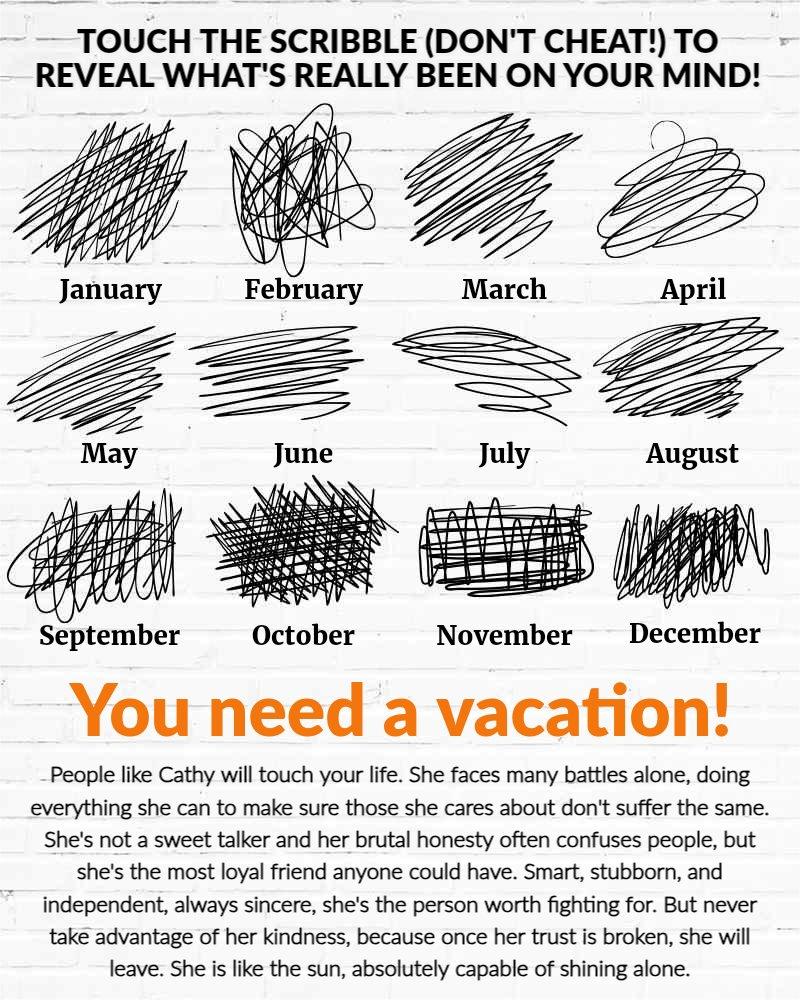 TOUCH THE SCRIBBLE (DON'T CHEAT!) TO REVEAL WHAT'S REALLY BEEN ON YOUR MIND!

January February March April

May June July August

September October November December

You need a vacation!

People like Cathy will touch your life. She faces many battles alone, doing everything she can to make sure those she cares about don't suffer the same. She's not a sweet talker and her brutal honesty often confuses people, but she's the most loyal friend anyone could have. Smart, stubborn, and independent, always sincere, she's the person worth fighting for. But never take advantage of her kindness, because once her trust is broken, she will leave. She is like the sun, absolutely capable of shining alone.